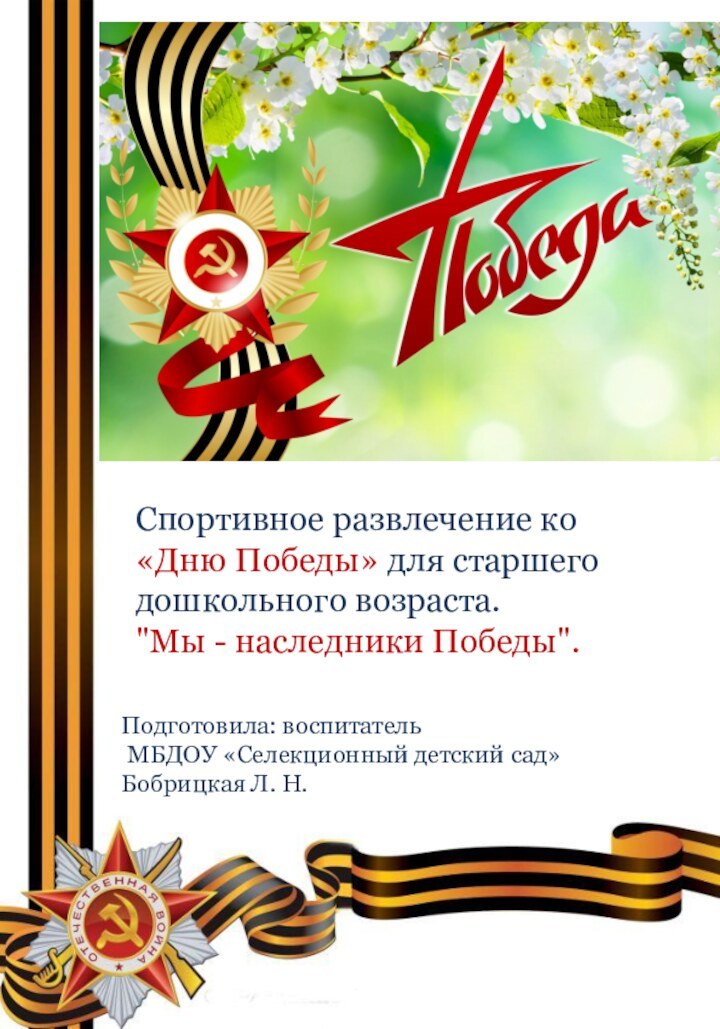 Победа

Спортивное развлечение ко «Дню Победы» для старшего дошкольного возраста.
"Мы - наследники Победы".

Подготовила: воспитатель
МБДОУ «Селекционный детский сад»
Бобрицкая Л. Н.

ОТЕЧЕСТВЕННАЯ ВОЙНА